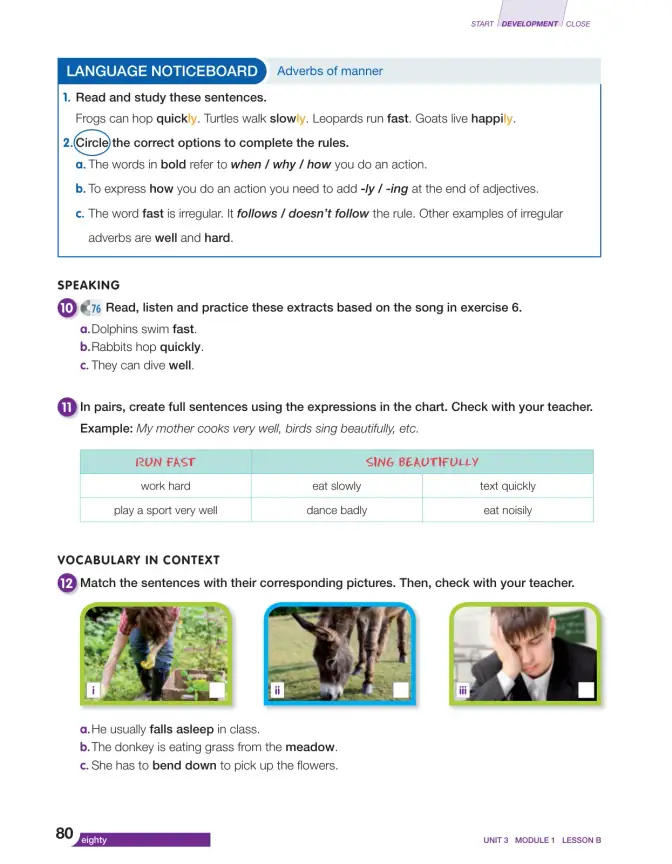 START DEVELOPMENT CLOSE

LANGUAGE NOTICEBOARD Adverbs of manner

1. Read and study these sentences.

Frogs can hop quickly. Turtles walk slowly. Leopards run fast. Goats live happily.

2. Circle the correct options to complete the rules.

a. The words in bold refer to when / why / how you do an action.

b. To express how you do an action you need to add -ly / -ing at the end of adjectives.

c. The word fast is irregular. It follows / doesn't follow the rule. Other examples of irregular adverbs are well and hard.

SPEAKING

10 76 Read, listen and practice these extracts based on the song in exercise 6.

a. Dolphins swim fast.
b. Rabbits hop quickly.
c. They can dive well.

11 In pairs, create full sentences using the expressions in the chart. Check with your teacher.

Example: My mother cooks very well, birds sing beautifully, etc.

| RUN FAST | SING BEAUTIFULLY | |
|---|---|---|
| work hard | eat slowly | text quickly |
| play a sport very well | dance badly | eat noisily |

VOCABULARY IN CONTEXT

12 Match the sentences with their corresponding pictures. Then, check with your teacher.

i ☐ ii ☐ iii ☐

a. He usually falls asleep in class.
b. The donkey is eating grass from the meadow.
c. She has to bend down to pick up the flowers.

80 eighty

UNIT 3 MODULE 1 LESSON B